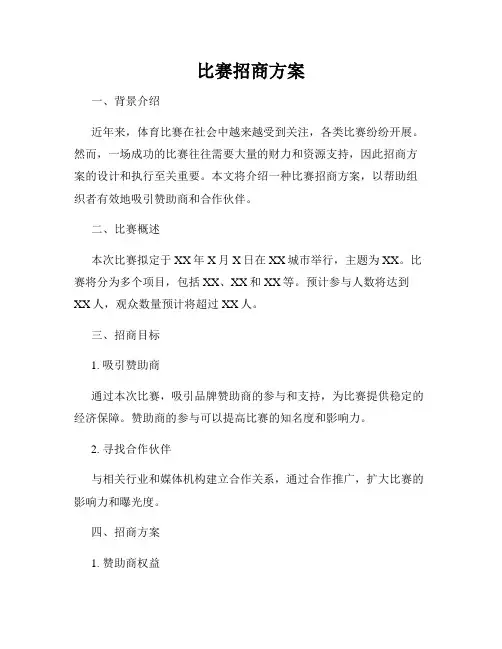 比赛招商方案

一、背景介绍

近年来，体育比赛在社会中越来越受到关注，各类比赛纷纷开展。然而，一场成功的比赛往往需要大量的财力和资源支持，因此招商方案的设计和执行至关重要。本文将介绍一种比赛招商方案，以帮助组织者有效地吸引赞助商和合作伙伴。

二、比赛概述

本次比赛拟定于XX年X月X日在XX城市举行，主题为XX。比赛将分为多个项目，包括XX、XX和XX等。预计参与人数将达到XX人，观众数量预计将超过XX人。

三、招商目标

1. 吸引赞助商

通过本次比赛，吸引品牌赞助商的参与和支持，为比赛提供稳定的经济保障。赞助商的参与可以提高比赛的知名度和影响力。

2. 寻找合作伙伴

与相关行业和媒体机构建立合作关系，通过合作推广，扩大比赛的影响力和曝光度。

四、招商方案

1. 赞助商权益